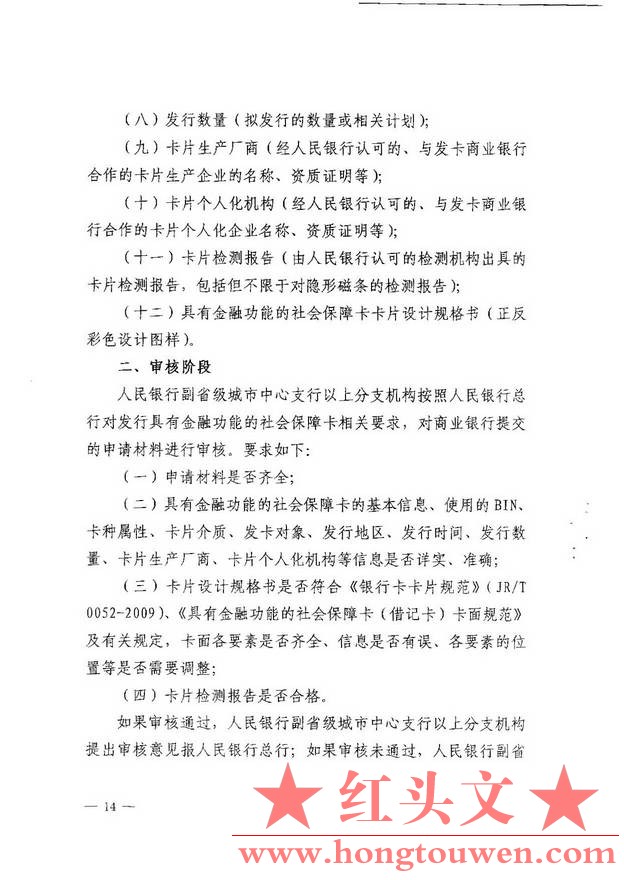 （八）发行数量（拟发行的数量或相关计划）；

（九）卡片生产厂商（经人民银行认可的、与发卡商业银行合作的卡片生产企业的名称、资质证明等）；

（十）卡片个人化机构（经人民银行认可的、与发卡商业银行合作的卡片个人化企业名称、资质证明等）；

（十一）卡片检测报告（由人民银行认可的检测机构出具的卡片检测报告，包括但不限于对隐形磁条的检测报告）；

（十二）具有金融功能的社会保障卡卡片设计规格书（正反彩色设计图样）。

二、审核阶段

人民银行副省级城市中心支行以上分支机构按照人民银行总行对发行具有金融功能的社会保障卡相关要求，对商业银行提交的申请材料进行审核。要求如下：

（一）申请材料是否齐全；

（二）具有金融功能的社会保障卡的基本信息、使用的BIN、卡种属性、卡片介质、发卡对象、发行地区、发行时间、发行数量、卡片生产厂商、卡片个人化机构等信息是否详实、准确；

（三）卡片设计规格书是否符合《银行卡卡片规范》（JR/T 0052-2009）、《具有金融功能的社会保障卡（借记卡）卡面规范》及有关规定，卡面各要素是否齐全、信息是否有误、各要素的位置等是否需要调整；

（四）卡片检测报告是否合格。

如果审核通过，人民银行副省级城市中心支行以上分支机构提出审核意见报人民银行总行；如果审核未通过，人民银行副省

— 14 —

★ 红头文 ★
www.hongtouwen.com